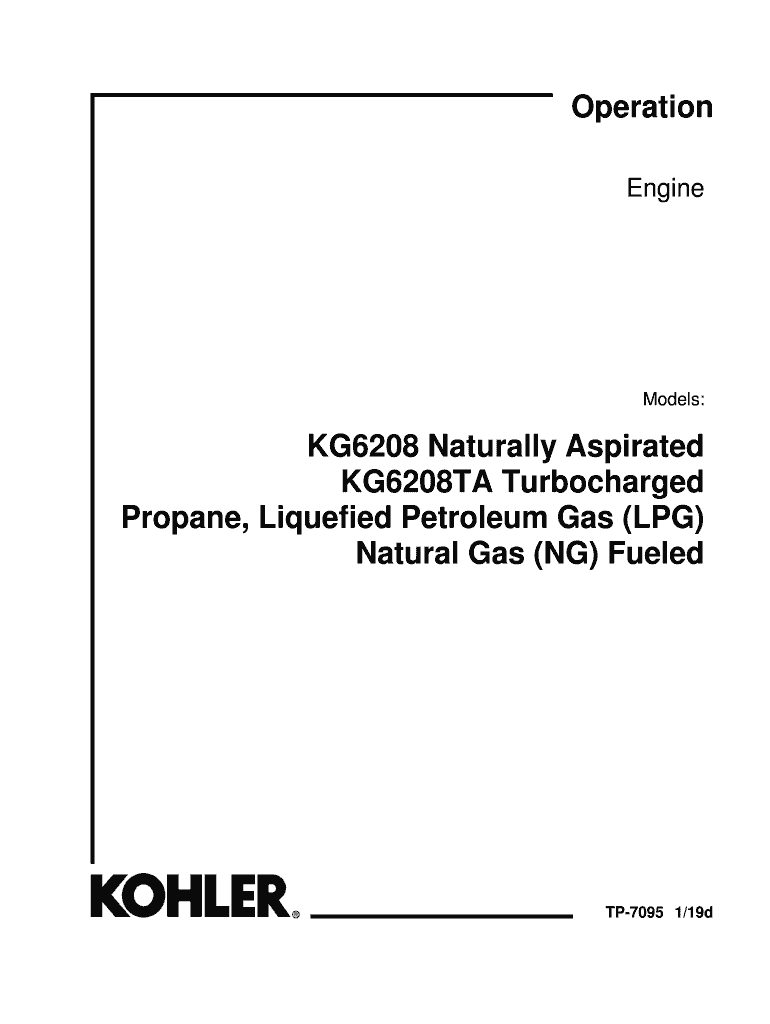 Operation

Engine

Models:

KG6208 Naturally Aspirated
KG6208TA Turbocharged
Propane, Liquefied Petroleum Gas (LPG)
Natural Gas (NG) Fueled

KOHLER®

TP-7095 1/19d